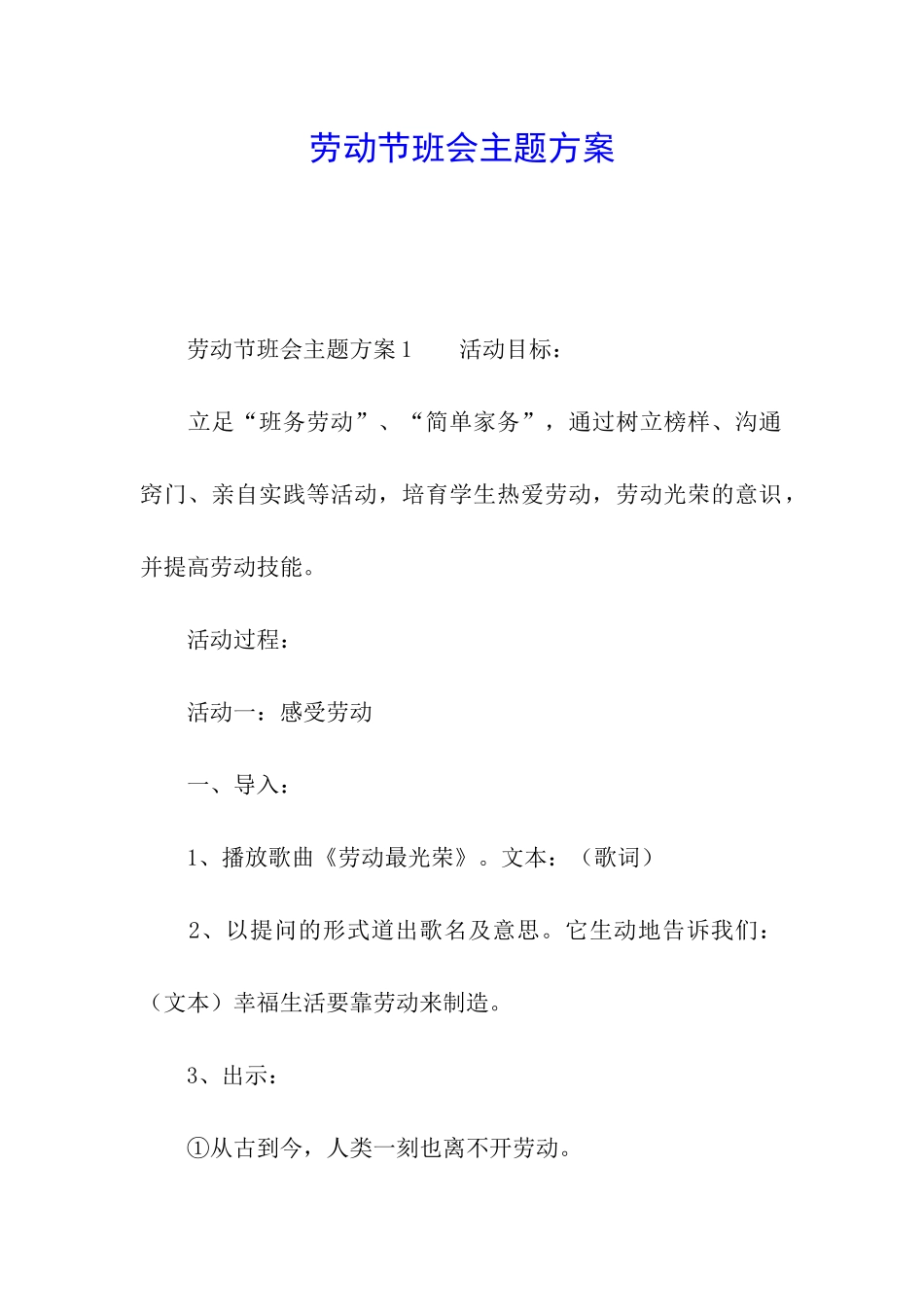 劳动节班会主题方案

劳动节班会主题方案1　　活动目标：

立足“班务劳动”、“简单家务”，通过树立榜样、沟通窍门、亲自实践等活动，培育学生热爱劳动，劳动光荣的意识，并提高劳动技能。

活动过程：

活动一：感受劳动

一、导入：

1、播放歌曲《劳动最光荣》。文本：（歌词）

2、以提问的形式道出歌名及意思。它生动地告诉我们：（文本）幸福生活要靠劳动来制造。

3、出示：

①从古到今，人类一刻也离不开劳动。